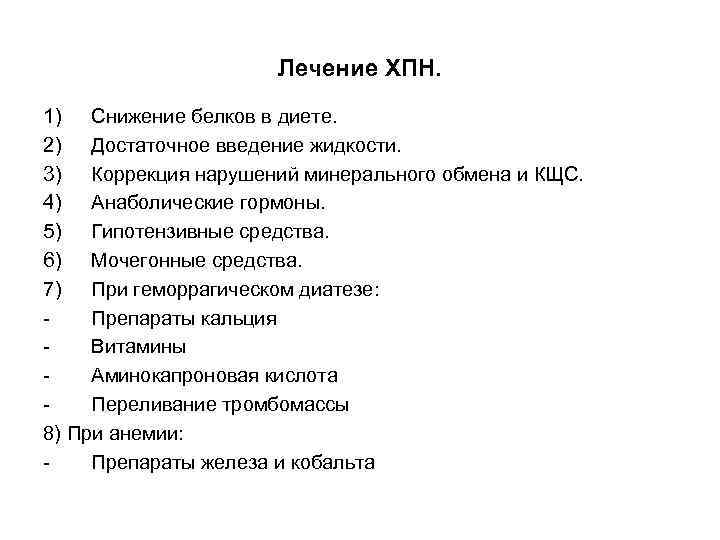 Лечение ХПН.

1) Снижение белков в диете.
2) Достаточное введение жидкости.
3) Коррекция нарушений минерального обмена и КЩС.
4) Анаболические гормоны.
5) Гипотензивные средства.
6) Мочегонные средства.
7) При геморрагическом диатезе:
- Препараты кальция
- Витамины
- Аминокапроновая кислота
- Переливание тромбомассы
8) При анемии:
- Препараты железа и кобальта